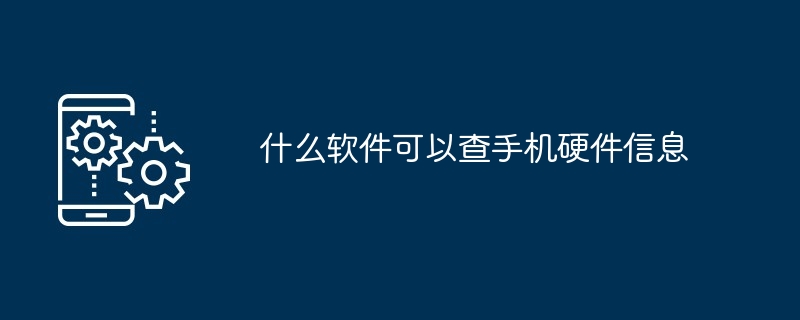 什么软件可以查手机硬件信息